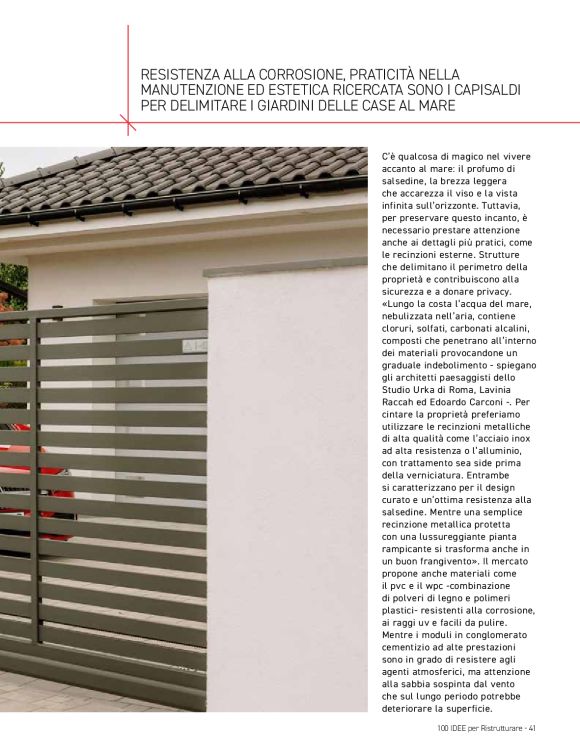 RESISTENZA ALLA CORROSIONE, PRATICITÀ NELLA MANUTENZIONE ED ESTETICA RICERCATA SONO I CAPISALDI PER DELIMITARE I GIARDINI DELLE CASE AL MARE

C'è qualcosa di magico nel vivere accanto al mare: il profumo di salsedine, la brezza leggera che accarezza il viso e la vista infinita sull'orizzonte. Tuttavia, per preservare questo incanto, è necessario prestare attenzione anche ai dettagli più pratici, come le recinzioni esterne. Strutture che delimitano il perimetro della proprietà e contribuiscono alla sicurezza e a donare privacy. «Lungo la costa l'acqua del mare, nebulizzata nell'aria, contiene cloruri, solfati, carbonati alcalini, composti che penetrano all'interno dei materiali provocandone un graduale indebolimento - spiegano gli architetti paesaggisti dello Studio Urka di Roma, Lavinia Raccah ed Edoardo Carconi -. Per cintare la proprietà preferiamo utilizzare le recinzioni metalliche di alta qualità come l'acciaio inox ad alta resistenza o l'alluminio, con trattamento sea side prima della verniciatura. Entrambe si caratterizzano per il design curato e un'ottima resistenza alla salsedine. Mentre una semplice recinzione metallica protetta con una lussureggiante pianta rampicante si trasforma anche in un buon frangivento». Il mercato propone anche materiali come il pvc e il wpc -combinazione di polveri di legno e polimeri plastici- resistenti alla corrosione, ai raggi uv e facili da pulire. Mentre i moduli in conglomerato cementizio ad alte prestazioni sono in grado di resistere agli agenti atmosferici, ma attenzione alla sabbia sospinta dal vento che sul lungo periodo potrebbe deteriorare la superficie.

100 IDEE per Ristrutturare - 41